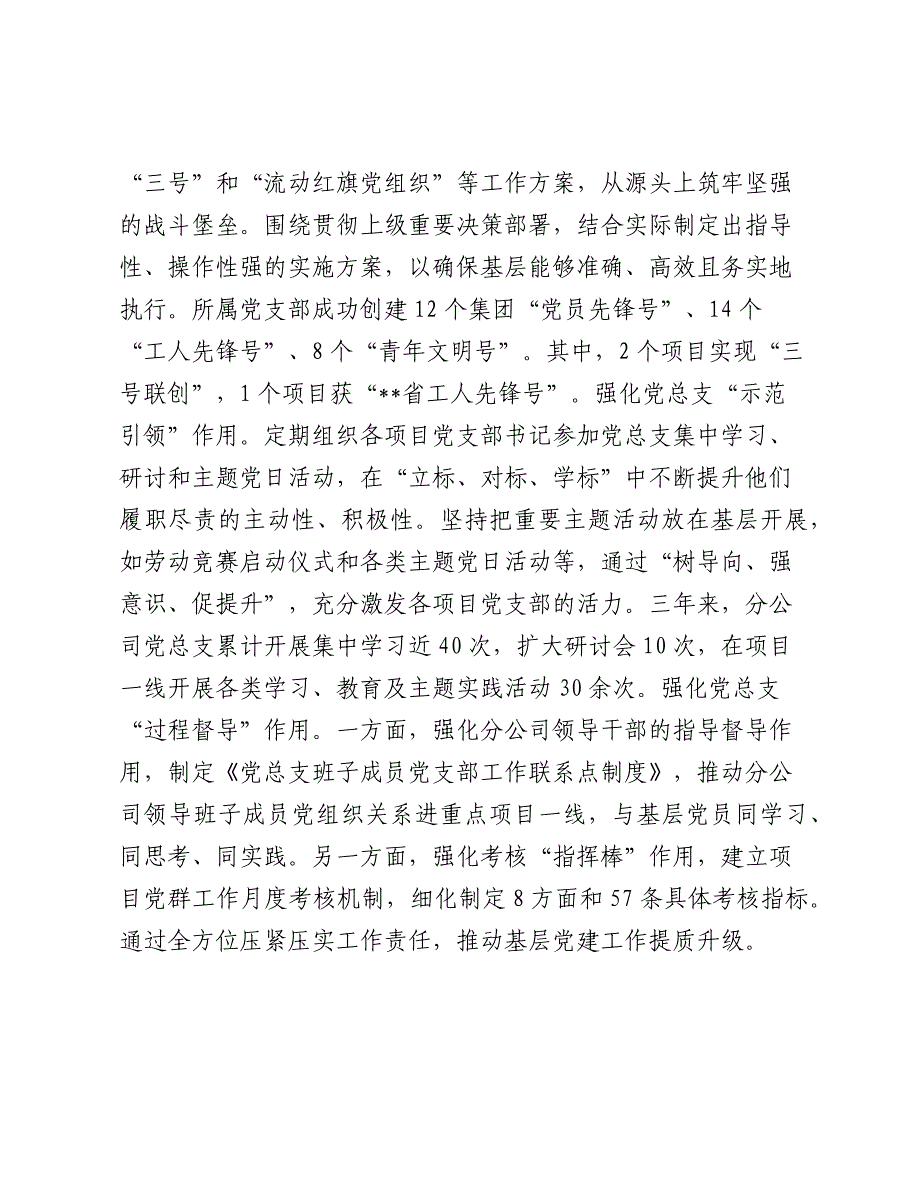 “三号”和“流动红旗党组织”等工作方案，从源头上筑牢坚强的战斗堡垒。围绕贯彻上级重要决策部署，结合实际制定出指导性、操作性强的实施方案，以确保基层能够准确、高效且务实地执行。所属党支部成功创建12个集团“党员先锋号”、14个“工人先锋号”、8个“青年文明号”。其中，2个项目实现“三号联创”，1个项目获“**省工人先锋号”。强化党总支“示范引领”作用。定期组织各项目党支部书记参加党总支集中学习、研讨和主题党日活动，在“立标、对标、学标”中不断提升他们履职尽责的主动性、积极性。坚持把重要主题活动放在基层开展，如劳动竞赛启动仪式和各类主题党日活动等，通过“树导向、强意识、促提升”，充分激发各项目党支部的活力。三年来，分公司党总支累计开展集中学习近40次，扩大研讨会10次，在项目一线开展各类学习、教育及主题实践活动30余次。强化党总支“过程督导”作用。一方面，强化分公司领导干部的指导督导作用，制定《党总支班子成员党支部工作联系点制度》，推动分公司领导班子成员党组织关系进重点项目一线，与基层党员同学习、同思考、同实践。另一方面，强化考核“指挥棒”作用，建立项目党群工作月度考核机制，细化制定8方面和57条具体考核指标。通过全方位压紧压实工作责任，推动基层党建工作提质升级。